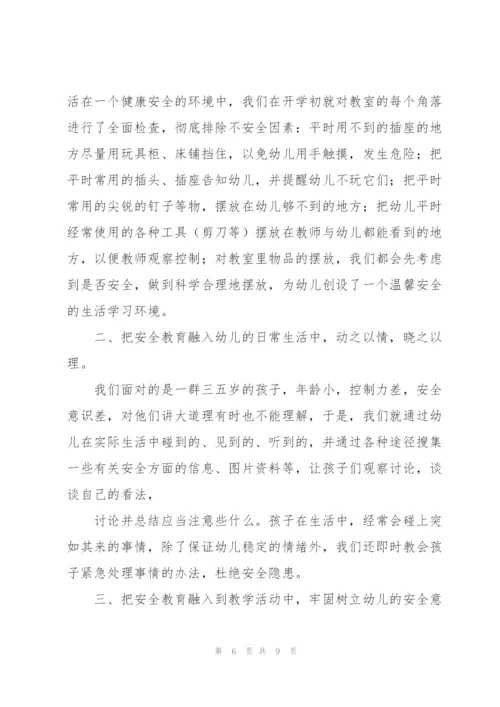 活在一个健康安全的环境中，我们在开学初就对教室的每个角落进行了全面检查，彻底排除不安全因素：平时用不到的插座的地方尽量用玩具柜、床铺挡住，以免幼儿用手触摸，发生危险；把平时常用的插头、插座告知幼儿，并提醒幼儿不玩它们；把平时常用的尖锐的钉子等物，摆放在幼儿够不到的地方；把幼儿平时经常使用的各种工具（剪刀等）摆放在教师与幼儿都能看到的地方，以便教师观察控制；对教室里物品的摆放，我们都会先考虑到是否安全，做到科学合理地摆放，为幼儿创设了一个温馨安全的生活学习环境。

二、把安全教育融入幼儿的日常生活中，动之以情，晓之以理。

我们面对的是一群三五岁的孩子，年龄小，控制力差，安全意识差，对他们讲大道理有时也不能理解，于是，我们就通过幼儿在实际生活中碰到的、见到的、听到的，并通过各种途径搜集一些有关安全方面的信息、图片资料等，让孩子们观察讨论，谈谈自己的看法，

讨论并总结应当注意些什么。孩子在生活中，经常会碰上突如其来的事情，除了保证幼儿稳定的情绪外，我们还即时教会孩子紧急处理事情的办法，杜绝安全隐患。

三、把安全教育融入到教学活动中，牢固树立幼儿的安全意

第 6 页 共 9 页